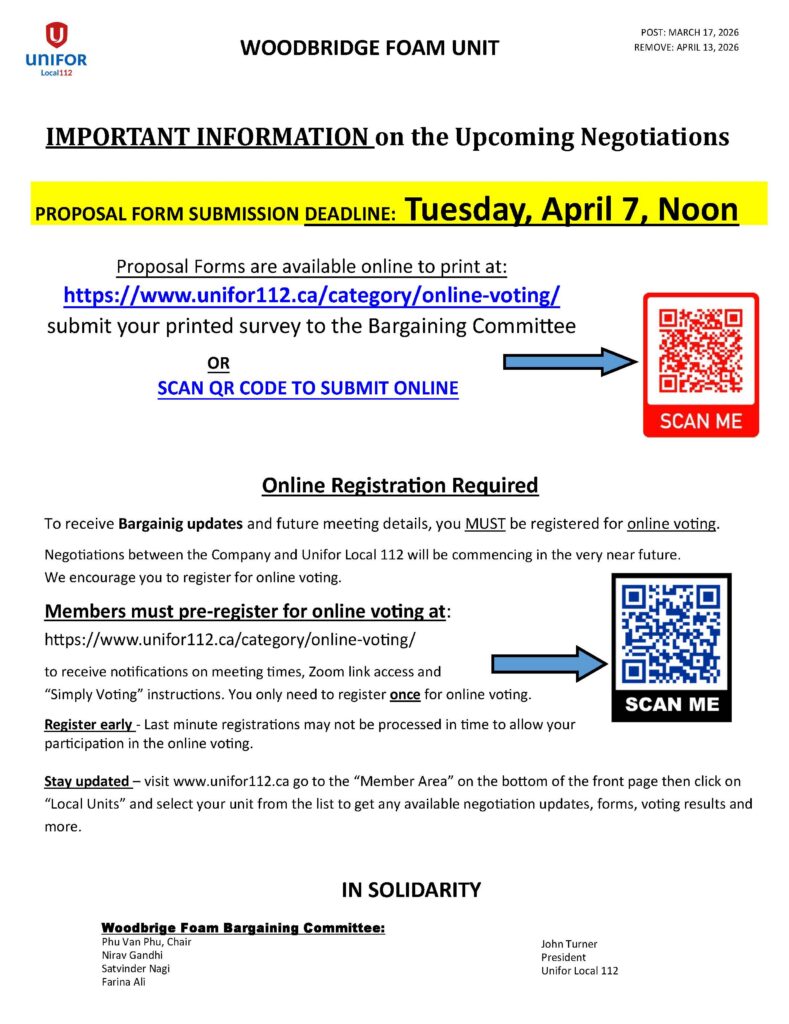 UNIFOR Local112

WOODBRIDGE FOAM UNIT

POST: MARCH 17, 2026
REMOVE: APRIL 13, 2026

IMPORTANT INFORMATION on the Upcoming Negotiations

PROPOSAL FORM SUBMISSION DEADLINE: Tuesday, April 7, Noon

Proposal Forms are available online to print at:
https://www.unifor112.ca/category/online-voting/
submit your printed survey to the Bargaining Committee

OR
SCAN QR CODE TO SUBMIT ONLINE

SCAN ME

Online Registration Required

To receive Bargainig updates and future meeting details, you MUST be registered for online voting.

Negotiations between the Company and Unifor Local 112 will be commencing in the very near future. We encourage you to register for online voting.

Members must pre-register for online voting at:
https://www.unifor112.ca/category/online-voting/

to receive notifications on meeting times, Zoom link access and "Simply Voting" instructions. You only need to register once for online voting.

SCAN ME

Register early - Last minute registrations may not be processed in time to allow your participation in the online voting.

Stay updated – visit www.unifor112.ca go to the "Member Area" on the bottom of the front page then click on "Local Units" and select your unit from the list to get any available negotiation updates, forms, voting results and more.

IN SOLIDARITY

Woodbrige Foam Bargaining Committee:
Phu Van Phu, Chair
Nirav Gandhi
Satvinder Nagi
Farina Ali

John Turner
President
Unifor Local 112